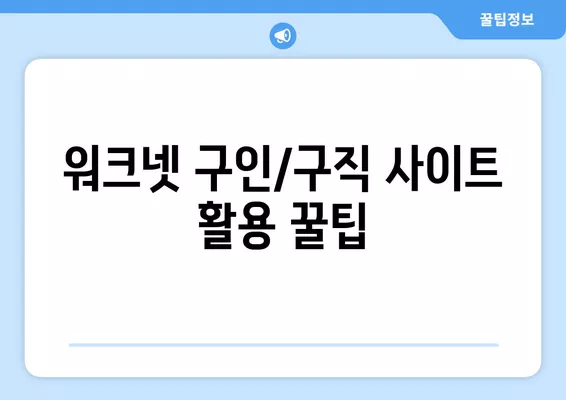 꿀팁정보

워크넷 구인/구직 사이트 활용 꿀팁